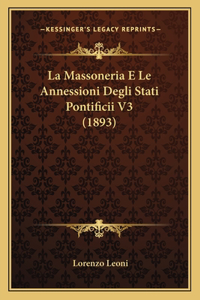 —KESSINGER'S LEGACY REPRINTS—

La Massoneria E Le Annessioni Degli Stati Pontificii V3 (1893)

Lorenzo Leoni